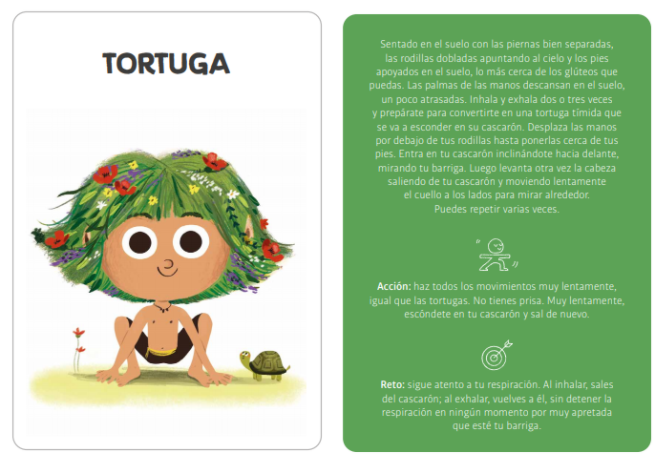 TORTUGA

Sentado en el suelo con las piernas bien separadas, las rodillas dobladas apuntando al cielo y los pies apoyados en el suelo, lo más cerca de los glúteos que puedas. Las palmas de las manos descansan en el suelo, un poco atrasadas. Inhala y exhala dos o tres veces y prepárate para convertirte en una tortuga tímida que se va a esconder en su cascarón. Desplaza las manos por debajo de tus rodillas hasta ponerlas cerca de tus pies. Entra en tu cascarón inclinándote hacia delante, mirando tu barriga. Luego levanta otra vez la cabeza saliendo de tu cascarón y moviendo lentamente el cuello a los lados para mirar alrededor. Puedes repetir varias veces.

Acción: haz todos los movimientos muy lentamente, igual que las tortugas. No tienes prisa. Muy lentamente, escóndete en tu cascarón y sal de nuevo.

Reto: sigue atento a tu respiración. Al inhalar, sales del cascarón; al exhalar, vuelves a él, sin detener la respiración en ningún momento por muy apretada que esté tu barriga.